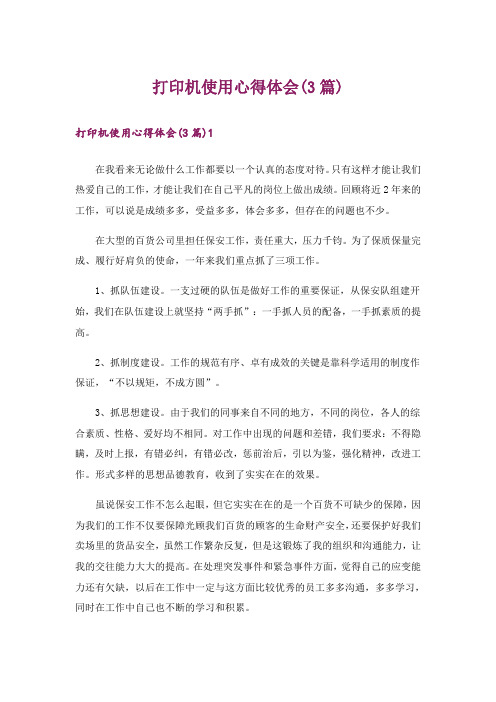 打印机使用心得体会(3篇)

打印机使用心得体会(3篇)1

在我看来无论做什么工作都要以一个认真的态度对待。只有这样才能让我们热爱自己的工作，才能让我们在自己平凡的岗位上做出成绩。回顾将近2年来的工作，可以说是成绩多多，受益多多，体会多多，但存在的问题也不少。

在大型的百货公司里担任保安工作，责任重大，压力千钧。为了保质保量完成、履行好肩负的使命，一年来我们重点抓了三项工作。

1、抓队伍建设。一支过硬的队伍是做好工作的重要保证，从保安队组建开始，我们在队伍建设上就坚持“两手抓”：一手抓人员的配备，一手抓素质的提高。

2、抓制度建设。工作的规范有序、卓有成效的关键是靠科学适用的制度作保证，“不以规矩，不成方圆”。

3、抓思想建设。由于我们的同事来自不同的地方，不同的岗位，各人的综合素质、性格、爱好均不相同。对工作中出现的问题和差错，我们要求：不得隐瞒，及时上报，有错必纠，有错必改，惩前治后，引以为鉴，强化精神，改进工作。形式多样的思想品德教育，收到了实实在在的效果。

虽说保安工作不怎么起眼，但它实实在在的是一个百货不可缺少的保障，因为我们的工作不仅要保障光顾我们百货的顾客的生命财产安全，还要保护好我们卖场里的货品安全，虽然工作繁杂反复，但是这锻炼了我的组织和沟通能力，让我的交往能力大大的提高。在处理突发事件和紧急事件方面，觉得自己的应变能力还有欠缺，以后在工作中一定与这方面比较优秀的员工多多沟通，多多学习，同时在工作中自己也不断的学习和积累。